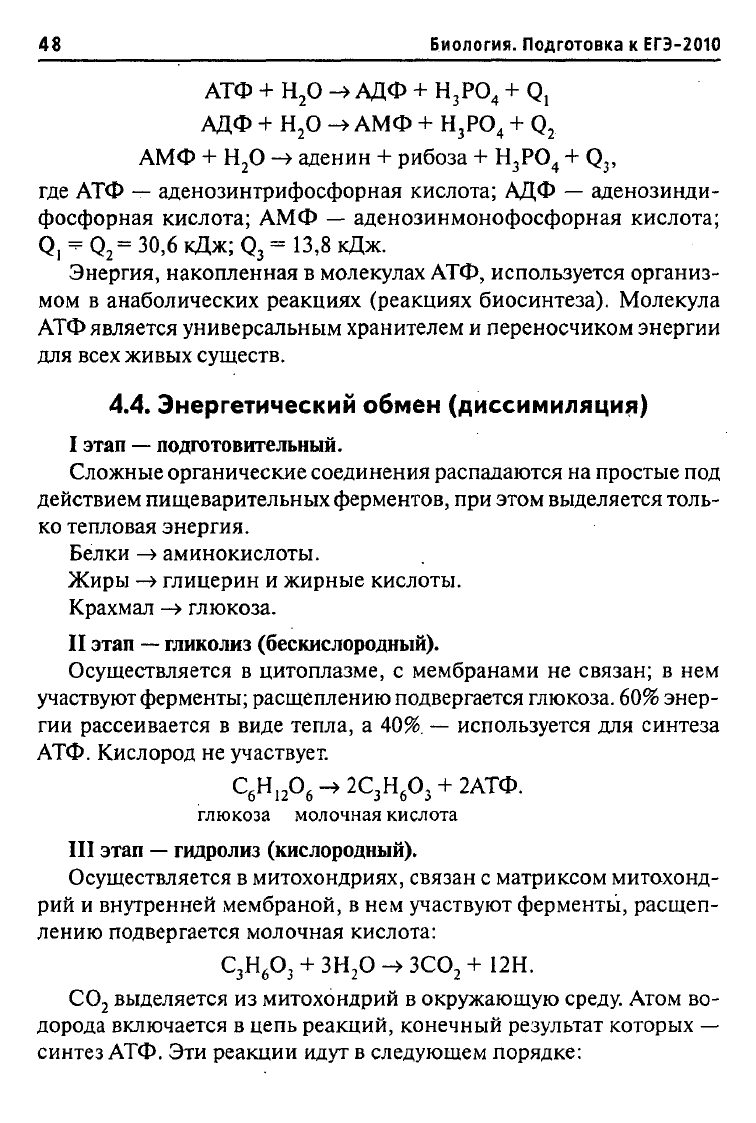 48 Биология. Подготовка к ЕГЭ-2010

$АТФ + H_2O \rightarrow АДФ + H_3PO_4 + Q_1$

$АДФ + H_2O \rightarrow АМФ + H_3PO_4 + Q_2$

$АМФ + H_2O \rightarrow аденин + рибоза + H_3PO_4 + Q_3$,

где АТФ — аденозинтрифосфорная кислота; АДФ — аденозиндифосфорная кислота; АМФ — аденозинмонофосфорная кислота; $Q_1 = Q_2 = 30,6$ кДж; $Q_3 = 13,8$ кДж.

Энергия, накопленная в молекулах АТФ, используется организмом в анаболических реакциях (реакциях биосинтеза). Молекула АТФ является универсальным хранителем и переносчиком энергии для всех живых существ.

4.4. Энергетический обмен (диссимиляция)

I этап — подготовительный.

Сложные органические соединения распадаются на простые под действием пищеварительных ферментов, при этом выделяется только тепловая энергия.

Белки → аминокислоты.

Жиры → глицерин и жирные кислоты.

Крахмал → глюкоза.

II этап — гликолиз (бескислородный).

Осуществляется в цитоплазме, с мембранами не связан; в нем участвуют ферменты; расщеплению подвергается глюкоза. 60% энергии рассеивается в виде тепла, а 40% — используется для синтеза АТФ. Кислород не участвует.

$C_6H_{12}O_6 \rightarrow 2C_3H_6O_3 + 2АТФ$.
глюкоза молочная кислота

III этап — гидролиз (кислородный).

Осуществляется в митохондриях, связан с матриксом митохондрий и внутренней мембраной, в нем участвуют ферменты, расщеплению подвергается молочная кислота:

$C_3H_6O_3 + 3H_2O \rightarrow 3CO_2 + 12H$.

$CO_2$ выделяется из митохондрий в окружающую среду. Атом водорода включается в цепь реакций, конечный результат которых — синтез АТФ. Эти реакции идут в следующем порядке: